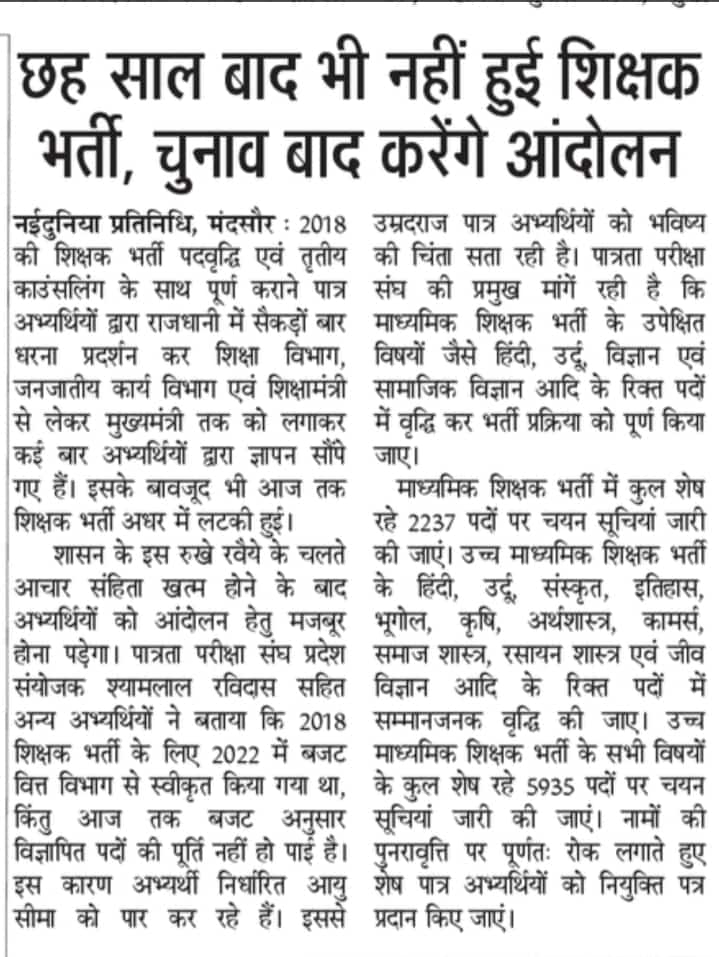 छह साल बाद भी नहीं हुई शिक्षक भर्ती, चुनाव बाद करेंगे आंदोलन

नईदुनिया प्रतिनिधि, मंदसौर : 2018 की शिक्षक भर्ती पदवृद्धि एवं तृतीय काउंसलिंग के साथ पूर्ण कराने पात्र अभ्यर्थियों द्वारा राजधानी में सैकड़ों बार धरना प्रदर्शन कर शिक्षा विभाग, जनजातीय कार्य विभाग एवं शिक्षामंत्री से लेकर मुख्यमंत्री तक को लगाकर कई बार अभ्यर्थियों द्वारा ज्ञापन सौंपे गए हैं। इसके बावजूद भी आज तक शिक्षक भर्ती अधर में लटकी हुई।

शासन के इस रुखे रवैये के चलते आचार संहिता खत्म होने के बाद अभ्यर्थियों को आंदोलन हेतु मजबूर होना पड़ेगा। पात्रता परीक्षा संघ प्रदेश संयोजक श्यामलाल रविदास सहित अन्य अभ्यर्थियों ने बताया कि 2018 शिक्षक भर्ती के लिए 2022 में बजट वित्त विभाग से स्वीकृत किया गया था, किंतु आज तक बजट अनुसार विज्ञापित पदों की पूर्ति नहीं हो पाई है। इस कारण अभ्यर्थी निर्धारित आयु सीमा को पार कर रहे हैं। इससे उम्रदराज पात्र अभ्यर्थियों को भविष्य की चिंता सता रही है। पात्रता परीक्षा संघ की प्रमुख मांगें रही है कि माध्यमिक शिक्षक भर्ती के उपेक्षित विषयों जैसे हिंदी, उर्दू, विज्ञान एवं सामाजिक विज्ञान आदि के रिक्त पदों में वृद्धि कर भर्ती प्रक्रिया को पूर्ण किया जाए।

माध्यमिक शिक्षक भर्ती में कुल शेष रहे 2237 पदों पर चयन सूचियां जारी की जाएं। उच्च माध्यमिक शिक्षक भर्ती के हिंदी, उर्दू, संस्कृत, इतिहास, भूगोल, कृषि, अर्थशास्त्र, कामर्स, समाज शास्त्र, रसायन शास्त्र एवं जीव विज्ञान आदि के रिक्त पदों में सम्मानजनक वृद्धि की जाए। उच्च माध्यमिक शिक्षक भर्ती के सभी विषयों के कुल शेष रहे 5935 पदों पर चयन सूचियां जारी की जाएं। नामों की पुनरावृत्ति पर पूर्णतः रोक लगाते हुए शेष पात्र अभ्यर्थियों को नियुक्ति पत्र प्रदान किए जाएं।